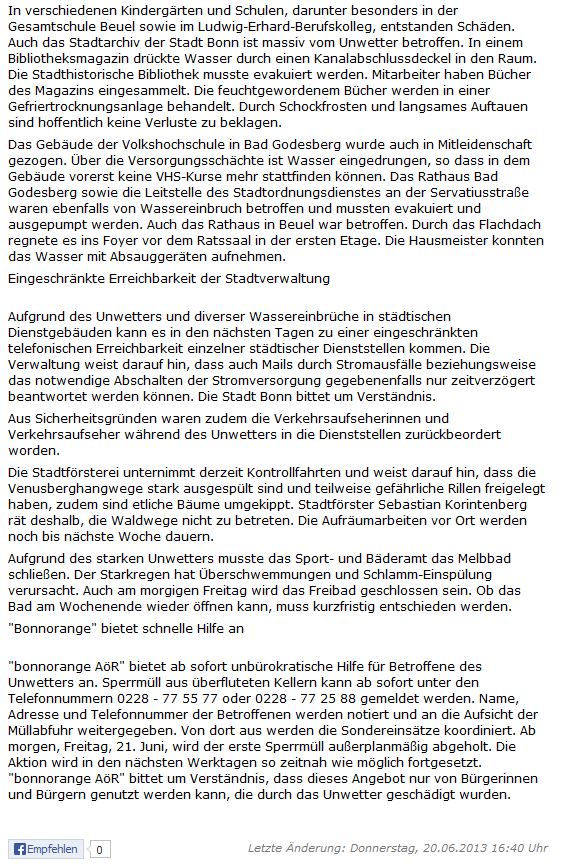 In verschiedenen Kindergärten und Schulen, darunter besonders in der Gesamtschule Beuel sowie im Ludwig-Erhard-Berufskolleg, entstanden Schäden. Auch das Stadtarchiv der Stadt Bonn ist massiv vom Unwetter betroffen. In einem Bibliotheksmagazin drückte Wasser durch einen Kanalabschlussdeckel in den Raum. Die Stadthistorische Bibliothek musste evakuiert werden. Mitarbeiter haben Bücher des Magazins eingesammelt. Die feuchtgewordenem Bücher werden in einer Gefriertrocknungsanlage behandelt. Durch Schockfrosten und langsames Auftauen sind hoffentlich keine Verluste zu beklagen.

Das Gebäude der Volkshochschule in Bad Godesberg wurde auch in Mitleidenschaft gezogen. Über die Versorgungsschächte ist Wasser eingedrungen, so dass in dem Gebäude vorerst keine VHS-Kurse mehr stattfinden können. Das Rathaus Bad Godesberg sowie die Leitstelle des Stadtordnungsdienstes an der Servatiusstraße waren ebenfalls von Wassereinbruch betroffen und mussten evakuiert und ausgepumpt werden. Auch das Rathaus in Beuel war betroffen. Durch das Flachdach regnete es ins Foyer vor dem Ratssaal in der ersten Etage. Die Hausmeister konnten das Wasser mit Absauggeräten aufnehmen.

Eingeschränkte Erreichbarkeit der Stadtverwaltung

Aufgrund des Unwetters und diverser Wassereinbrüche in städtischen Dienstgebäuden kann es in den nächsten Tagen zu einer eingeschränkten telefonischen Erreichbarkeit einzelner städtischer Dienststellen kommen. Die Verwaltung weist darauf hin, dass auch Mails durch Stromausfälle beziehungsweise das notwendige Abschalten der Stromversorgung gegebenenfalls nur zeitverzögert beantwortet werden können. Die Stadt Bonn bittet um Verständnis.

Aus Sicherheitsgründen waren zudem die Verkehrsaufseherinnen und Verkehrsaufseher während des Unwetters in die Dienststellen zurückbeordert worden.

Die Stadtförsterei unternimmt derzeit Kontrollfahrten und weist darauf hin, dass die Venusberghangwege stark ausgespült sind und teilweise gefährliche Rillen freigelegt haben, zudem sind etliche Bäume umgekippt. Stadtförster Sebastian Korintenberg rät deshalb, die Waldwege nicht zu betreten. Die Aufräumarbeiten vor Ort werden noch bis nächste Woche dauern.

Aufgrund des starken Unwetters musste das Sport- und Bäderamt das Melbbad schließen. Der Starkregen hat Überschwemmungen und Schlamm-Einspülung verursacht. Auch am morgigen Freitag wird das Freibad geschlossen sein. Ob das Bad am Wochenende wieder öffnen kann, muss kurzfristig entschieden werden.

"Bonnorange" bietet schnelle Hilfe an

"bonnorange AöR" bietet ab sofort unbürokratische Hilfe für Betroffene des Unwetters an. Sperrmüll aus überfluteten Kellern kann ab sofort unter den Telefonnummern 0228 - 77 55 77 oder 0228 - 77 25 88 gemeldet werden. Name, Adresse und Telefonnummer der Betroffenen werden notiert und an die Aufsicht der Müllabfuhr weitergegeben. Von dort aus werden die Sondereinsätze koordiniert. Ab morgen, Freitag, 21. Juni, wird der erste Sperrmüll außerplanmäßig abgeholt. Die Aktion wird in den nächsten Werktagen so zeitnah wie möglich fortgesetzt. "bonnorange AöR" bittet um Verständnis, dass dieses Angebot nur von Bürgerinnen und Bürgern genutzt werden kann, die durch das Unwetter geschädigt wurden.

Empfehlen 0

Letzte Änderung: Donnerstag, 20.06.2013 16:40 Uhr